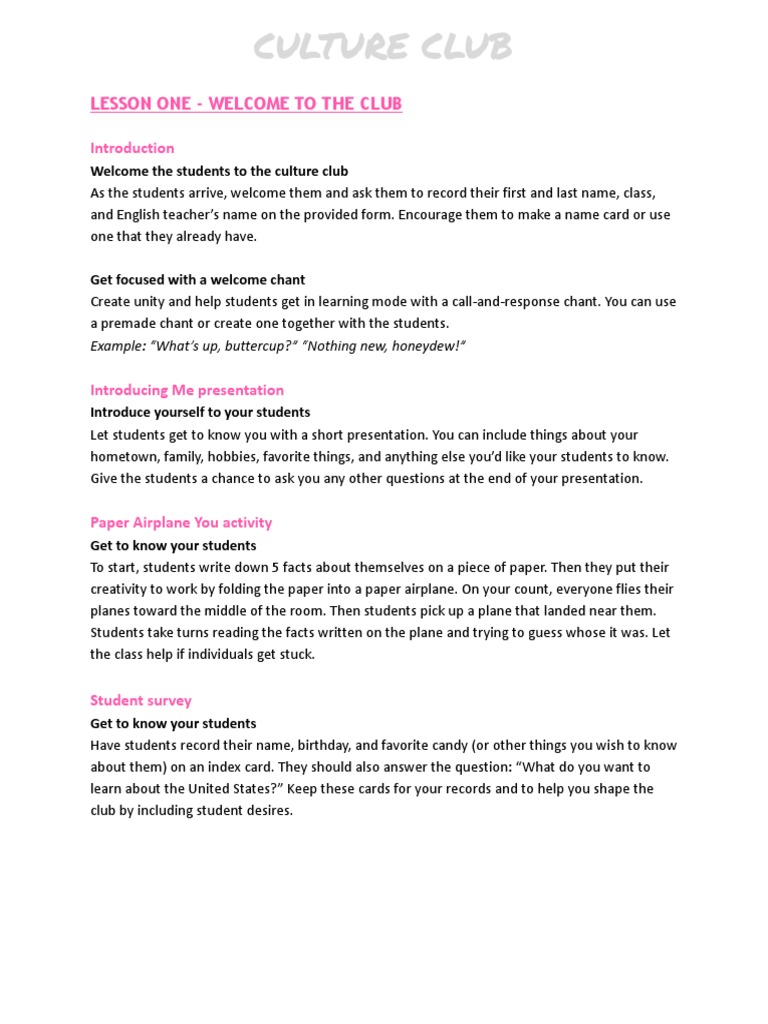 CULTURE CLUB

LESSON ONE - WELCOME TO THE CLUB

Introduction

Welcome the students to the culture club

As the students arrive, welcome them and ask them to record their first and last name, class, and English teacher's name on the provided form. Encourage them to make a name card or use one that they already have.

Get focused with a welcome chant

Create unity and help students get in learning mode with a call-and-response chant. You can use a premade chant or create one together with the students.

Example: "What's up, buttercup?" "Nothing new, honeydew!"

Introducing Me presentation

Introduce yourself to your students

Let students get to know you with a short presentation. You can include things about your hometown, family, hobbies, favorite things, and anything else you'd like your students to know. Give the students a chance to ask you any other questions at the end of your presentation.

Paper Airplane You activity

Get to know your students

To start, students write down 5 facts about themselves on a piece of paper. Then they put their creativity to work by folding the paper into a paper airplane. On your count, everyone flies their planes toward the middle of the room. Then students pick up a plane that landed near them. Students take turns reading the facts written on the plane and trying to guess whose it was. Let the class help if individuals get stuck.

Student survey

Get to know your students

Have students record their name, birthday, and favorite candy (or other things you wish to know about them) on an index card. They should also answer the question: "What do you want to learn about the United States?" Keep these cards for your records and to help you shape the club by including student desires.